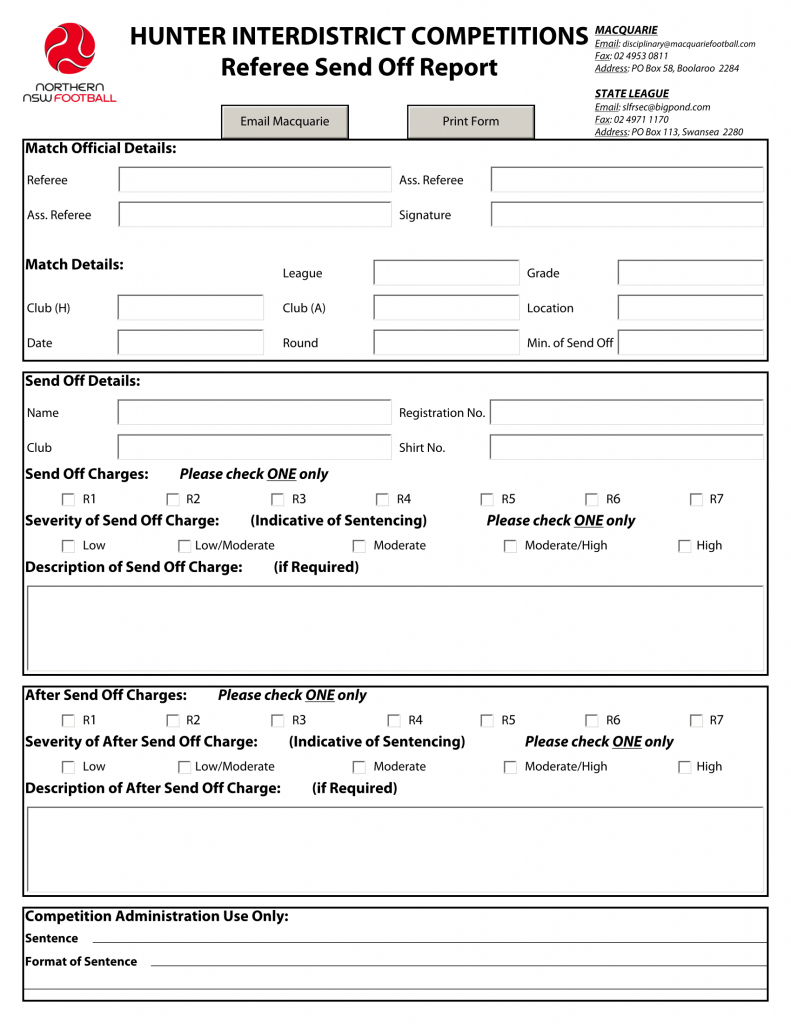 NORTHERN NSW FOOTBALL

HUNTER INTERDISTRICT COMPETITIONS
Referee Send Off Report

MACQUARIE
Email: disciplinary@macquariefootball.com
Fax: 02 4953 0811
Address: PO Box 58, Boolaroo 2284

STATE LEAGUE
Email: slfrsec@bigpond.com
Fax: 02 4971 1170
Address: PO Box 113, Swansea 2280

Email Macquarie
Print Form

Match Official Details:

Referee
Ass. Referee
Ass. Referee
Signature

Match Details:
League
Grade
Club (H)
Club (A)
Location
Date
Round
Min. of Send Off

Send Off Details:
Name
Registration No.
Club
Shirt No.

Send Off Charges: Please check ONE only
R1 R2 R3 R4 R5 R6 R7

Severity of Send Off Charge: (Indicative of Sentencing) Please check ONE only
Low Low/Moderate Moderate Moderate/High High

Description of Send Off Charge: (if Required)

After Send Off Charges: Please check ONE only
R1 R2 R3 R4 R5 R6 R7

Severity of After Send Off Charge: (Indicative of Sentencing) Please check ONE only
Low Low/Moderate Moderate Moderate/High High

Description of After Send Off Charge: (if Required)

Competition Administration Use Only:
Sentence
Format of Sentence